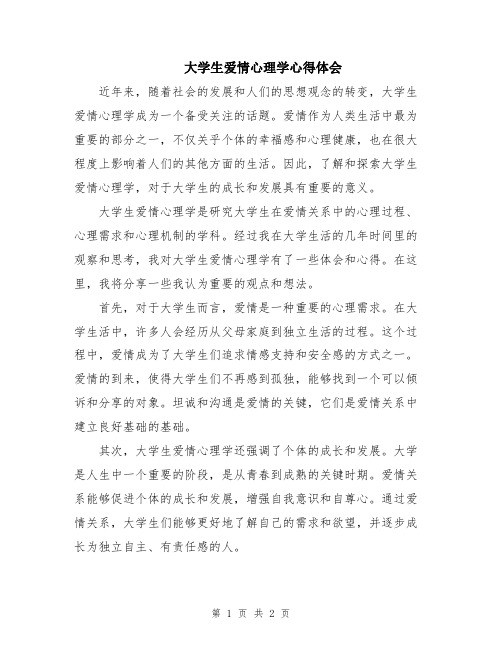 大学生爱情心理学心得体会

近年来，随着社会的发展和人们的思想观念的转变，大学生爱情心理学成为一个备受关注的话题。爱情作为人类生活中最为重要的部分之一，不仅关乎个体的幸福感和心理健康，也在很大程度上影响着人们的其他方面的生活。因此，了解和探索大学生爱情心理学，对于大学生的成长和发展具有重要的意义。

大学生爱情心理学是研究大学生在爱情关系中的心理过程、心理需求和心理机制的学科。经过我在大学生活的几年时间里的观察和思考，我对大学生爱情心理学有了一些体会和心得。在这里，我将分享一些我认为重要的观点和想法。

首先，对于大学生而言，爱情是一种重要的心理需求。在大学生活中，许多人会经历从父母家庭到独立生活的过程。这个过程中，爱情成为了大学生们追求情感支持和安全感的方式之一。爱情的到来，使得大学生们不再感到孤独，能够找到一个可以倾诉和分享的对象。坦诚和沟通是爱情的关键，它们是爱情关系中建立良好基础的基础。

其次，大学生爱情心理学还强调了个体的成长和发展。大学是人生中一个重要的阶段，是从青春到成熟的关键时期。爱情关系能够促进个体的成长和发展，增强自我意识和自尊心。通过爱情关系，大学生们能够更好地了解自己的需求和欲望，并逐步成长为独立自主、有责任感的人。

第 1 页 共 2 页